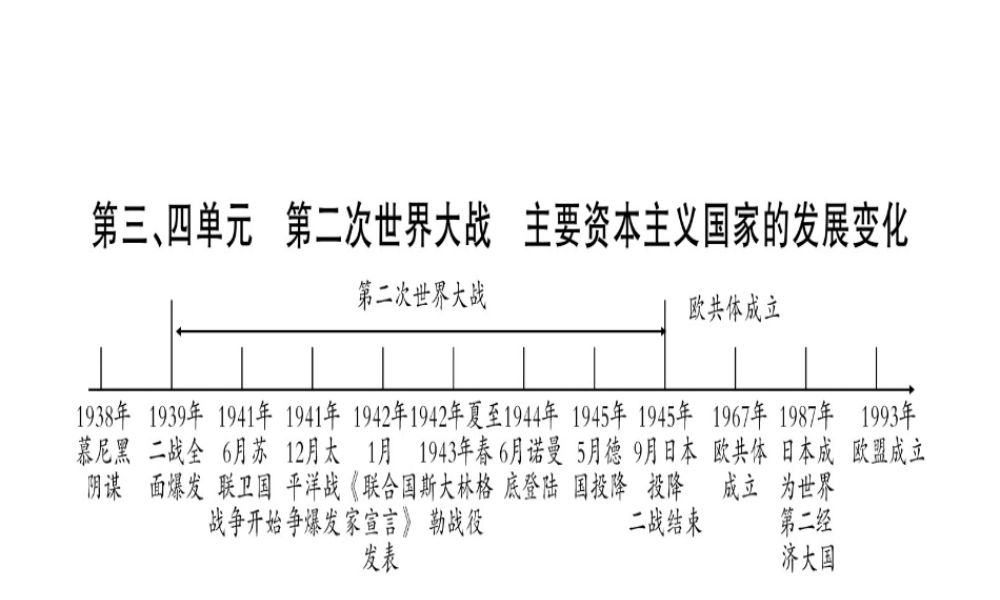 第三、四单元　第二次世界大战　主要资本主义国家的发展变化

第二次世界大战

欧共体成立

1938年 慕尼黑阴谋

1939年 二战全面爆发

1941年 6月苏联卫国战争开始

1941年 12月太平洋战争爆发

1942年 1月《联合国家宣言》发表

1942年夏至1943年春 斯大林格勒战役

1944年 6月诺曼底登陆

1945年 5月德国投降

1945年 9月日本投降 二战结束

1967年 欧共体成立

1987年 日本成为世界第二经济大国

1993年 欧盟成立